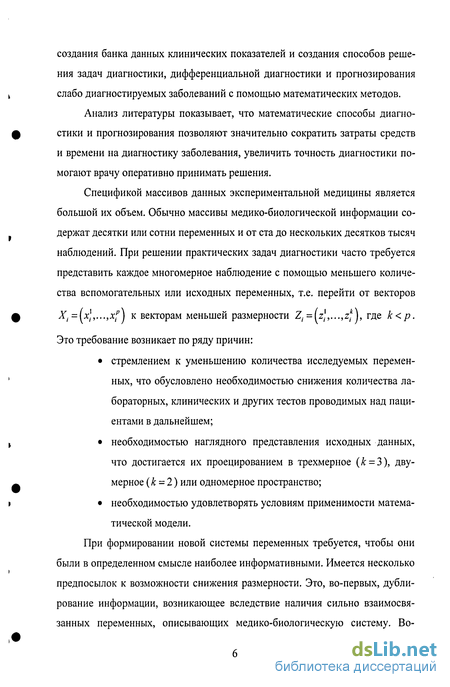 создания банка данных клинических показателей и создания способов решения задач диагностики, дифференциальной диагностики и прогнозирования слабо диагностируемых заболеваний с помощью математических методов.

Анализ литературы показывает, что математические способы диагностики и прогнозирования позволяют значительно сократить затраты средств и времени на диагностику заболевания, увеличить точность диагностики помогают врачу оперативно принимать решения.

Спецификой массивов данных экспериментальной медицины является большой их объем. Обычно массивы медико-биологической информации содержат десятки или сотни переменных и от ста до нескольких десятков тысяч наблюдений. При решении практических задач диагностики часто требуется представить каждое многомерное наблюдение с помощью меньшего количества вспомогательных или исходных переменных, т.е. перейти от векторов $X_i = \left(x_i^1, \ldots, x_i^p\right)$ к векторам меньшей размерности $Z_i = \left(z_i^1, \ldots, z_i^k\right)$, где $k < p$. Это требование возникает по ряду причин:

• стремлением к уменьшению количества исследуемых переменных, что обусловлено необходимостью снижения количества лабораторных, клинических и других тестов проводимых над пациентами в дальнейшем;

• необходимостью наглядного представления исходных данных, что достигается их проецированием в трехмерное $(k = 3)$, двумерное $(k = 2)$ или одномерное пространство;

• необходимостью удовлетворять условиям применимости математической модели.

При формировании новой системы переменных требуется, чтобы они были в определенном смысле наиболее информативными. Имеется несколько предпосылок к возможности снижения размерности. Это, во-первых, дублирование информации, возникающее вследствие наличия сильно взаимосвязанных переменных, описывающих медико-биологическую систему. Во-

6

dsLib.net
библиотека диссертаций